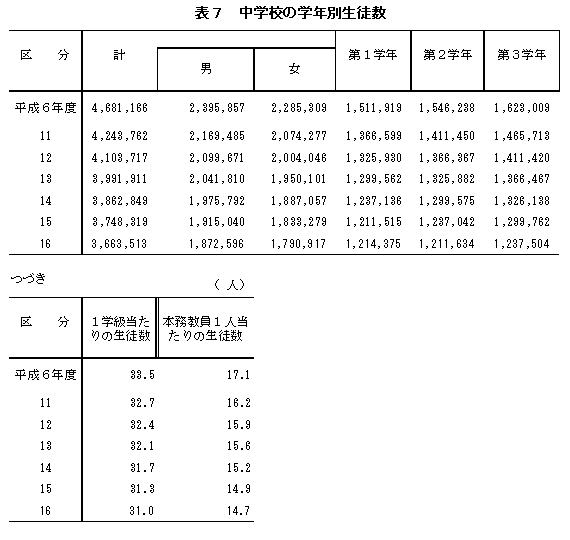 表７　中学校の学年別生徒数

| 区　分 | 計 | 男 | 女 | 第１学年 | 第２学年 | 第３学年 |
|---|---|---|---|---|---|---|
| 平成６年度 | 4,681,166 | 2,395,857 | 2,285,309 | 1,511,919 | 1,546,238 | 1,623,009 |
| 11 | 4,243,762 | 2,169,485 | 2,074,277 | 1,366,599 | 1,411,450 | 1,465,713 |
| 12 | 4,103,717 | 2,099,671 | 2,004,046 | 1,325,930 | 1,366,367 | 1,411,420 |
| 13 | 3,991,911 | 2,041,810 | 1,950,101 | 1,299,562 | 1,325,882 | 1,366,467 |
| 14 | 3,862,849 | 1,975,792 | 1,887,057 | 1,237,136 | 1,299,575 | 1,326,138 |
| 15 | 3,748,319 | 1,915,040 | 1,833,279 | 1,211,515 | 1,237,042 | 1,299,762 |
| 16 | 3,663,513 | 1,872,596 | 1,790,917 | 1,214,375 | 1,211,634 | 1,237,504 |

つづき

（人）

| 区　分 | １学級当たりの生徒数 | 本務教員１人当たりの生徒数 |
|---|---|---|
| 平成６年度 | 33.5 | 17.1 |
| 11 | 32.7 | 16.2 |
| 12 | 32.4 | 15.9 |
| 13 | 32.1 | 15.6 |
| 14 | 31.7 | 15.2 |
| 15 | 31.3 | 14.9 |
| 16 | 31.0 | 14.7 |